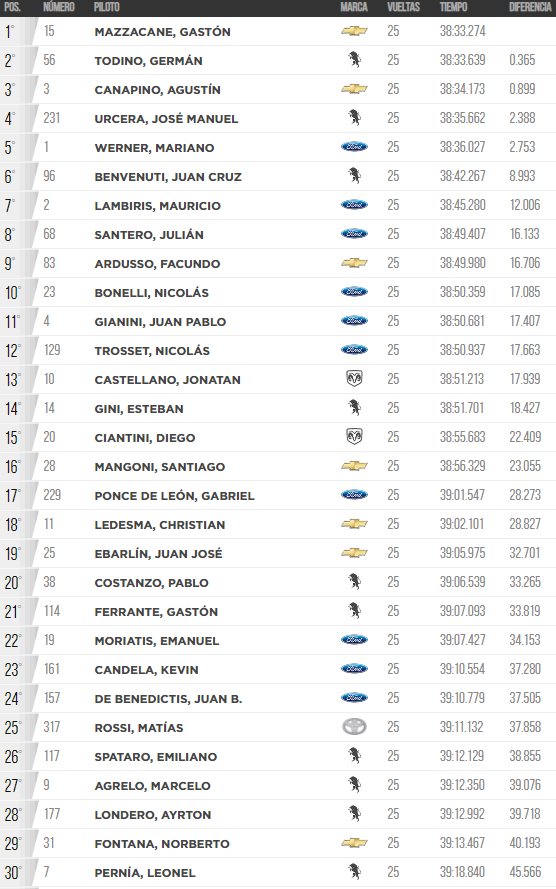 | POS. | NÚMERO | PILOTO | MARCA | VUELTAS | TIEMPO | DIFERENCIA |
|---|---|---|---|---|---|---|
| 1° | 15 | MAZZACANE, GASTÓN | | 25 | 38:33.274 | |
| 2° | 56 | TODINO, GERMÁN | | 25 | 38:33.639 | 0.365 |
| 3° | 3 | CANAPINO, AGUSTÍN | | 25 | 38:34.173 | 0.899 |
| 4° | 231 | URCERA, JOSÉ MANUEL | | 25 | 38:35.662 | 2.388 |
| 5° | 1 | WERNER, MARIANO | Ford | 25 | 38:36.027 | 2.753 |
| 6° | 96 | BENVENUTI, JUAN CRUZ | | 25 | 38:42.267 | 8.993 |
| 7° | 2 | LAMBIRIS, MAURICIO | Ford | 25 | 38:45.280 | 12.006 |
| 8° | 68 | SANTERO, JULIÁN | Ford | 25 | 38:49.407 | 16.133 |
| 9° | 83 | ARDUSSO, FACUNDO | | 25 | 38:49.980 | 16.706 |
| 10° | 23 | BONELLI, NICOLÁS | Ford | 25 | 38:50.359 | 17.085 |
| 11° | 4 | GIANINI, JUAN PABLO | Ford | 25 | 38:50.681 | 17.407 |
| 12° | 129 | TROSSET, NICOLÁS | Ford | 25 | 38:50.937 | 17.663 |
| 13° | 10 | CASTELLANO, JONATAN | | 25 | 38:51.213 | 17.939 |
| 14° | 14 | GINI, ESTEBAN | | 25 | 38:51.701 | 18.427 |
| 15° | 20 | CIANTINI, DIEGO | | 25 | 38:55.683 | 22.409 |
| 16° | 28 | MANGONI, SANTIAGO | | 25 | 38:56.329 | 23.055 |
| 17° | 229 | PONCE DE LEÓN, GABRIEL | Ford | 25 | 39:01.547 | 28.273 |
| 18° | 11 | LEDESMA, CHRISTIAN | | 25 | 39:02.101 | 28.827 |
| 19° | 25 | EBARLÍN, JUAN JOSÉ | | 25 | 39:05.975 | 32.701 |
| 20° | 38 | COSTANZO, PABLO | | 25 | 39:06.539 | 33.265 |
| 21° | 114 | FERRANTE, GASTÓN | | 25 | 39:07.093 | 33.819 |
| 22° | 19 | MORIATIS, EMANUEL | Ford | 25 | 39:07.427 | 34.153 |
| 23° | 161 | CANDELA, KEVIN | Ford | 25 | 39:10.554 | 37.280 |
| 24° | 157 | DE BENEDICTIS, JUAN B. | Ford | 25 | 39:10.779 | 37.505 |
| 25° | 317 | ROSSI, MATÍAS | | 25 | 39:11.132 | 37.858 |
| 26° | 117 | SPATARO, EMILIANO | | 25 | 39:12.129 | 38.855 |
| 27° | 9 | AGRELO, MARCELO | | 25 | 39:12.350 | 39.076 |
| 28° | 177 | LONDERO, AYRTON | | 25 | 39:12.992 | 39.718 |
| 29° | 31 | FONTANA, NORBERTO | | 25 | 39:13.467 | 40.193 |
| 30° | 7 | PERNÍA, LEONEL | | 25 | 39:18.840 | 45.566 |